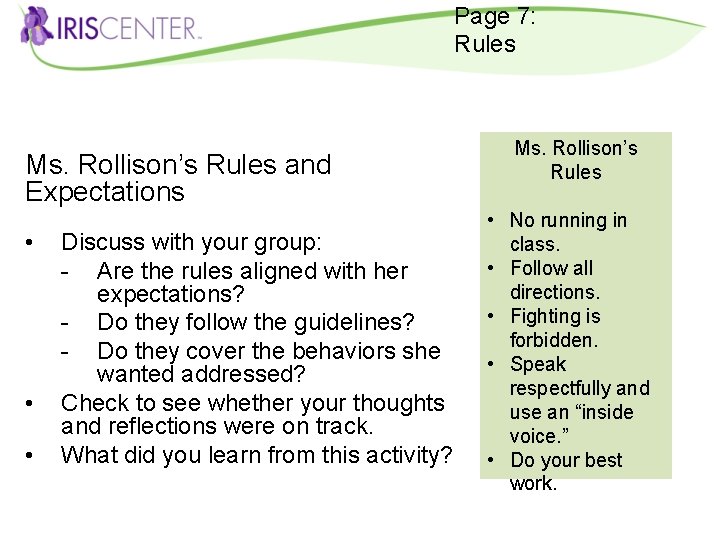 IRISCENTER

Page 7: Rules

Ms. Rollison's Rules and Expectations

• Discuss with your group:
- Are the rules aligned with her expectations?
- Do they follow the guidelines?
- Do they cover the behaviors she wanted addressed?
• Check to see whether your thoughts and reflections were on track.
• What did you learn from this activity?

Ms. Rollison's Rules

• No running in class.
• Follow all directions.
• Fighting is forbidden.
• Speak respectfully and use an "inside voice."
• Do your best work.